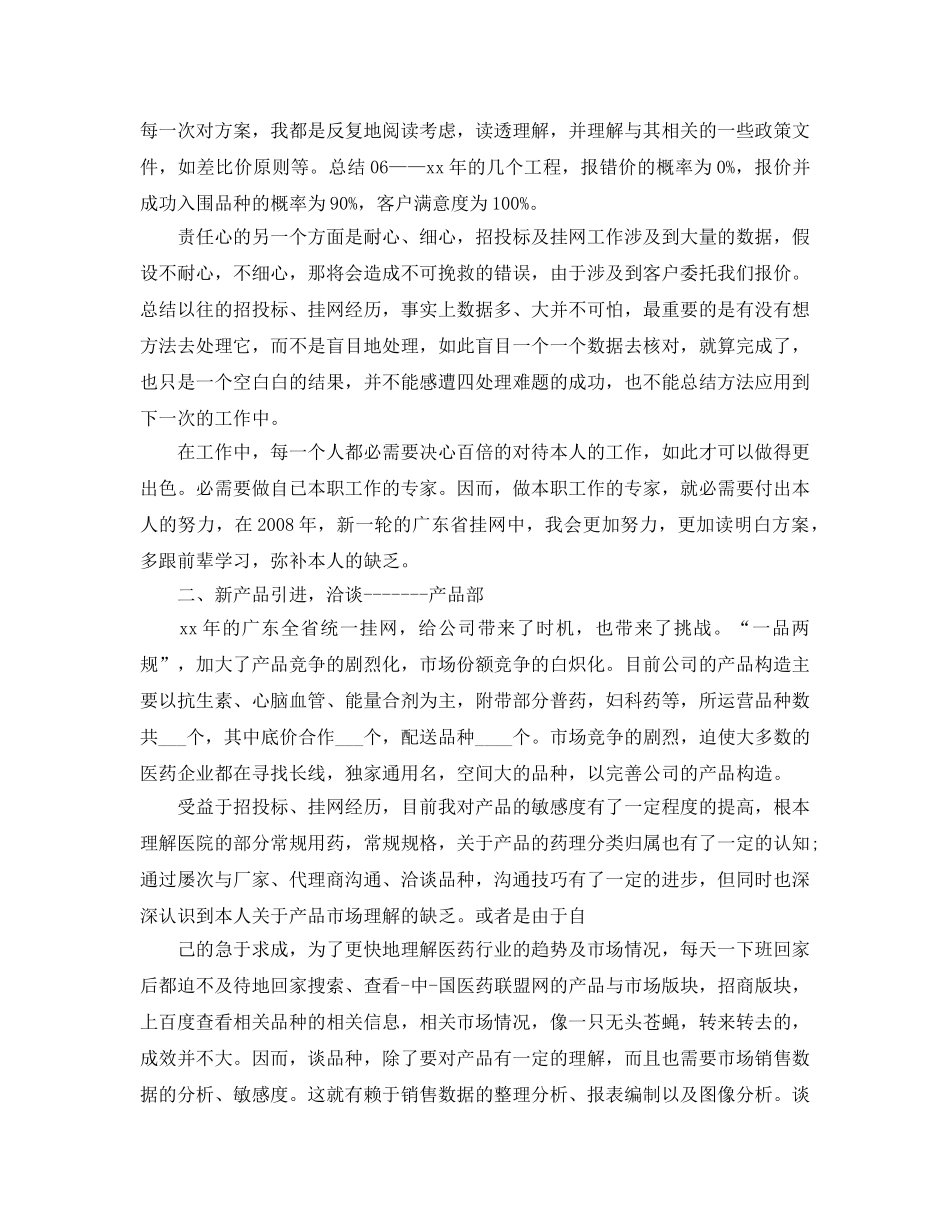 每一次对方案，我都是反复地阅读考虑，读透理解，并理解与其相关的一些政策文件，如差比价原则等。总结 06——xx 年的几个工程，报错价的概率为 0%，报价并成功入围品种的概率为 90%，客户满意度为 100%。

责任心的另一个方面是耐心、细心，招投标及挂网工作涉及到大量的数据，假设不耐心，不细心，那将会造成不可挽救的错误，由于涉及到客户委托我们报价。总结以往的招投标、挂网经历，事实上数据多、大并不可怕，最重要的是有没有想方法去处理它，而不是盲目地处理，如此盲目一个一个数据去核对，就算完成了，也只是一个空白白的结果，并不能感遭四处理难题的成功，也不能总结方法应用到下一次的工作中。

在工作中，每一个人都必需要决心百倍的对待本人的工作，如此才可以做得更出色。必需要做自己本职工作的专家。因而，做本职工作的专家，就必需要付出本人的努力，在 2008 年，新一轮的广东省挂网中，我会更加努力，更加读明白方案，多跟前辈学习，弥补本人的缺乏。

二、新产品引进，洽谈-------产品部

xx 年的广东全省统一挂网，给公司带来了时机，也带来了挑战。“一品两规”，加大了产品竞争的剧烈化，市场份额竞争的白炽化。目前公司的产品构造主要以抗生素、心脑血管、能量合剂为主，附带部分普药，妇科药等，所运营品种数共___个，其中底价合作___个，配送品种____个。市场竞争的剧烈，迫使大多数的医药企业都在寻找长线，独家通用名，空间大的品种，以完善公司的产品构造。

受益于招投标、挂网经历，目前我对产品的敏感度有了一定程度的提高，根本理解医院的部分常规用药，常规规格，关于产品的药理分类归属也有了一定的认知;通过屡次与厂家、代理商沟通、洽谈品种，沟通技巧有了一定的进步，但同时也深深认识到本人关于产品市场理解的缺乏。或者是由于自

己的急于求成，为了更快地理解医药行业的趋势及市场情况，每天一下班回家后都迫不及待地回家搜索、查看-中-国医药联盟网的产品与市场版块，招商版块，上百度查看相关品种的相关信息，相关市场情况，像一只无头苍蝇，转来转去的，成效并不大。因而，谈品种，除了要对产品有一定的理解，而且也需要市场销售数据的分析、敏感度。这就有赖于销售数据的整理分析、报表编制以及图像分析。谈